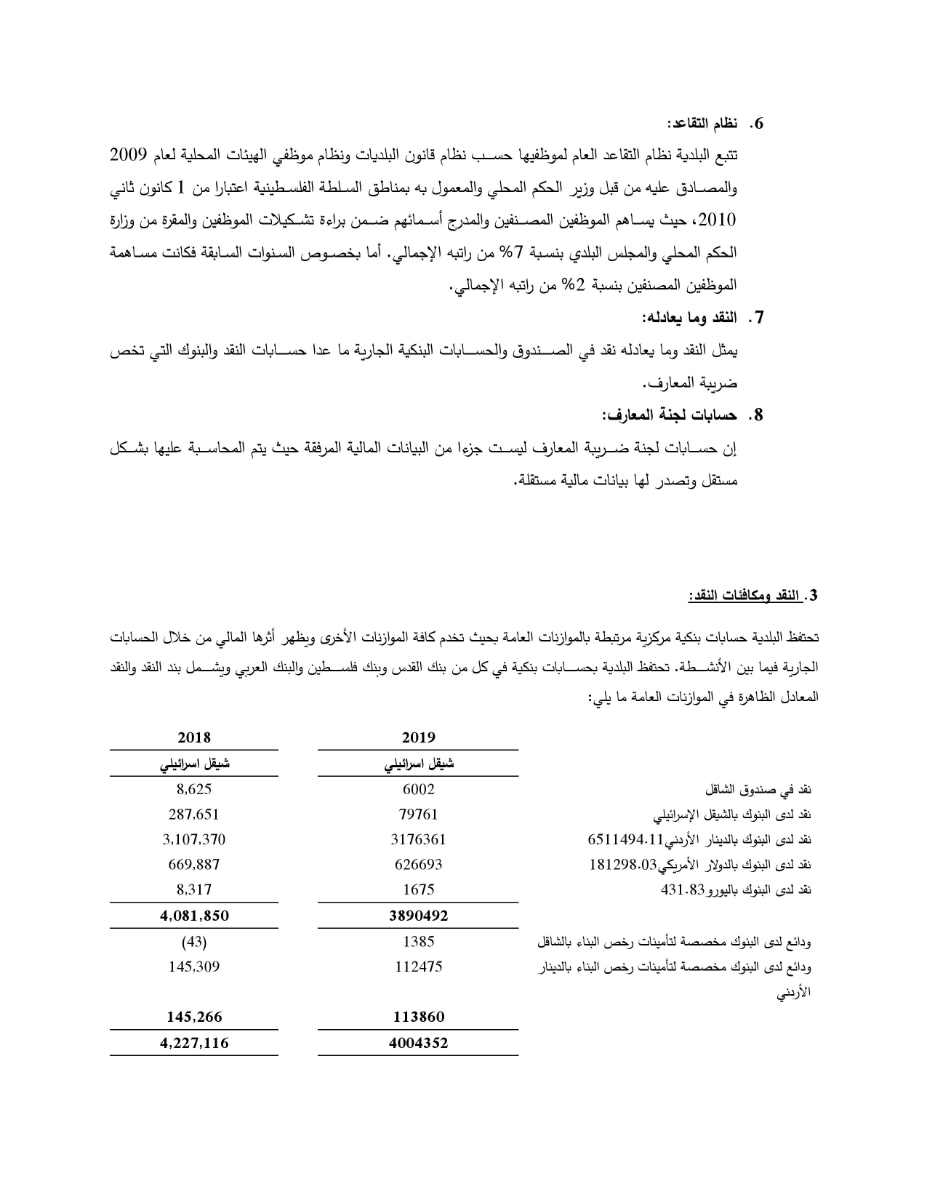 6. نظام التقاعد:
تتبع البلدية نظام التقاعد العام لموظفيها حسب نظام قانون البلديات ونظام موظفي الهيئات المحلية لعام 2009 والمصادق عليه من قبل وزير الحكم المحلي والمعمول به بمناطق السلطة الفلسطينية اعتبارا من 1 كانون ثاني 2010، حيث يساهم الموظفين المصنفين والمدرج أسمائهم ضمن براءة تشكيلات الموظفين والمقرة من وزارة الحكم المحلي والمجلس البلدي بنسبة 7% من راتبه الإجمالي. أما بخصوص السنوات السابقة فكانت مساهمة الموظفين المصنفين بنسبة 2% من راتبه الإجمالي.

7. النقد وما يعادله:
يمثل النقد وما يعادله نقد في الصندوق والحسابات البنكية الجارية ما عدا حسابات النقد والبنوك التي تخص ضريبة المعارف.

8. حسابات لجنة المعارف:
إن حسابات لجنة ضريبة المعارف ليست جزءا من البيانات المالية المرفقة حيث يتم المحاسبة عليها بشكل مستقل وتصدر لها بيانات مالية مستقلة.

3. النقد ومكافئات النقد:
تحتفظ البلدية حسابات بنكية مركزية مرتبطة بالموازنات العامة بحيث تخدم كافة الموازنات الأخرى ويظهر أثرها المالي من خلال الحسابات الجارية فيما بين الأنشطة. تحتفظ البلدية بحسابات بنكية في كل من بنك القدس وبنك فلسطين والبنك العربي ويشمل بند النقد والنقد المعادل الظاهرة في الموازنات العامة ما يلي:

| | 2019 | 2018 |
|---|---|---|
| | شيقل اسرائيلي | شيقل اسرائيلي |
| نقد في صندوق الشاقل | 6002 | 8,625 |
| نقد لدى البنوك بالشيقل الإسرائيلي | 79761 | 287,651 |
| نقد لدى البنوك بالدينار الأردني6511494.11 | 3176361 | 3,107,370 |
| نقد لدى البنوك بالدولار الأمريكي181298.03 | 626693 | 669,887 |
| نقد لدى البنوك باليورو 431.83 | 1675 | 8,317 |
| | 3890492 | 4,081,850 |
| ودائع لدى البنوك مخصصة لتأمينات رخص البناء بالشاقل | 1385 | (43) |
| ودائع لدى البنوك مخصصة لتأمينات رخص البناء بالدينار الأردني | 112475 | 145,309 |
| | 113860 | 145,266 |
| | 4004352 | 4,227,116 |